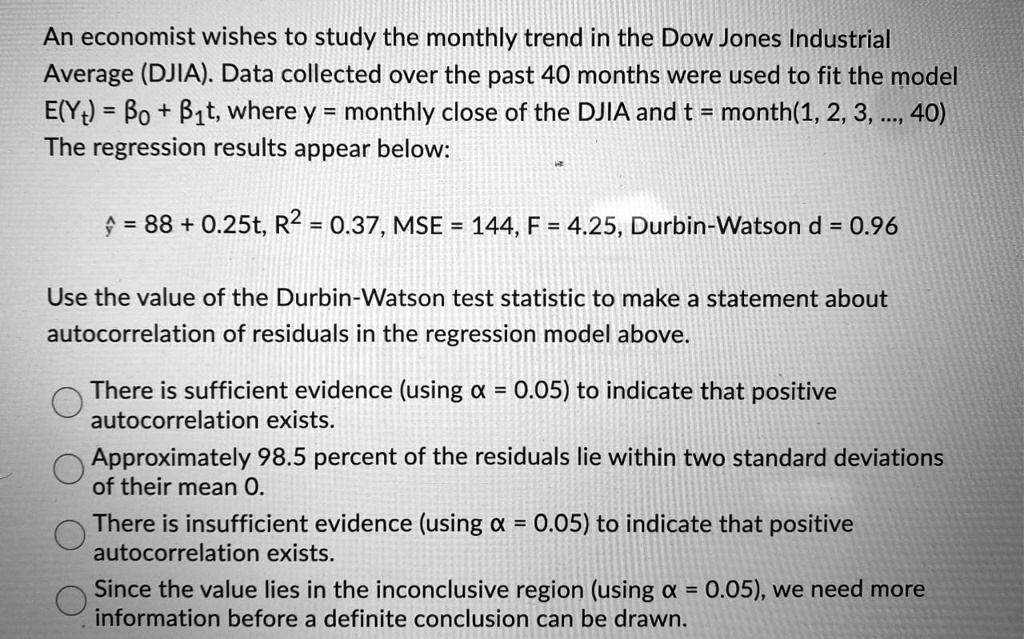 An economist wishes to study the monthly trend in the Dow Jones Industrial Average (DJIA). Data collected over the past 40 months were used to fit the model $E(Y_t) = \beta_0 + \beta_1 t$, where y = monthly close of the DJIA and t = month(1, 2, 3, ..., 40) The regression results appear below:

$\hat{y} = 88 + 0.25t$, $R^2 = 0.37$, MSE = 144, F = 4.25, Durbin-Watson d = 0.96

Use the value of the Durbin-Watson test statistic to make a statement about autocorrelation of residuals in the regression model above.

There is sufficient evidence (using $\alpha = 0.05$) to indicate that positive autocorrelation exists.

Approximately 98.5 percent of the residuals lie within two standard deviations of their mean 0.

There is insufficient evidence (using $\alpha = 0.05$) to indicate that positive autocorrelation exists.

Since the value lies in the inconclusive region (using $\alpha = 0.05$), we need more information before a definite conclusion can be drawn.